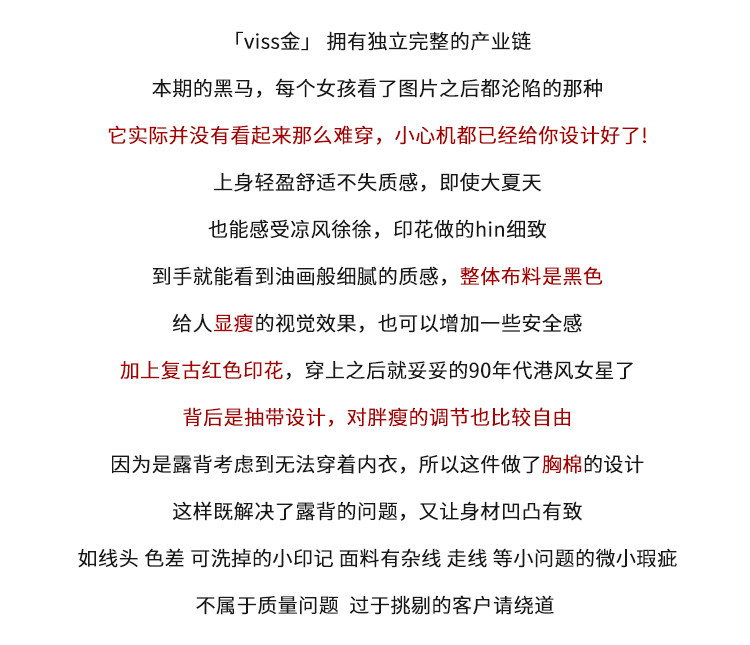 「viss金」 拥有独立完整的产业链

本期的黑马，每个女孩看了图片之后都沦陷的那种

它实际并没有看起来那么难穿，小心机都已经给你设计好了！

上身轻盈舒适不失质感，即使大夏天

也能感受凉风徐徐，印花做的hin细致

到手就能看到油画般细腻的质感，整体布料是黑色

给人显瘦的视觉效果，也可以增加一些安全感

加上复古红色印花，穿上之后就妥妥的90年代港风女星了

背后是抽带设计，对胖瘦的调节也比较自由

因为是露背考虑到无法穿着内衣，所以这件做了胸棉的设计

这样既解决了露背的问题，又让身材凹凸有致

如线头 色差 可洗掉的小印记 面料有杂线 走线 等小问题的微小瑕疵

不属于质量问题 过于挑剔的客户请绕道